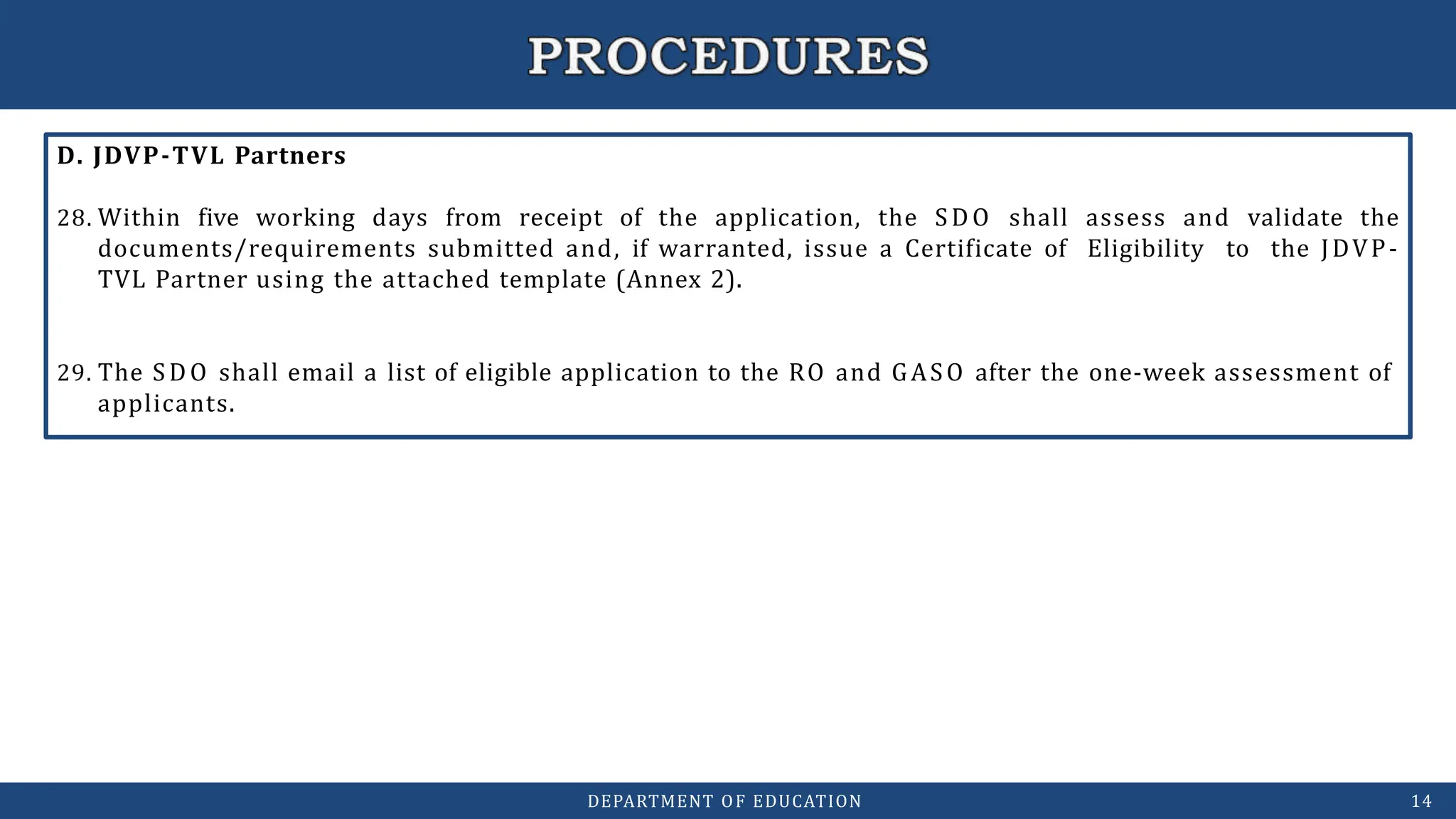 PROCEDURES

D. JDVP-TVL Partners

28. Within five working days from receipt of the application, the SDO shall assess and validate the documents/requirements submitted and, if warranted, issue a Certificate of Eligibility to the JDVP-TVL Partner using the attached template (Annex 2).

29. The SDO shall email a list of eligible application to the RO and GASO after the one-week assessment of applicants.

DEPARTMENT OF EDUCATION

14